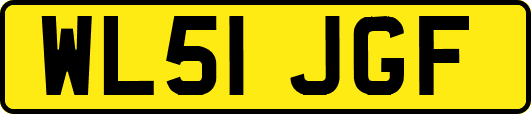 WL51 JGF